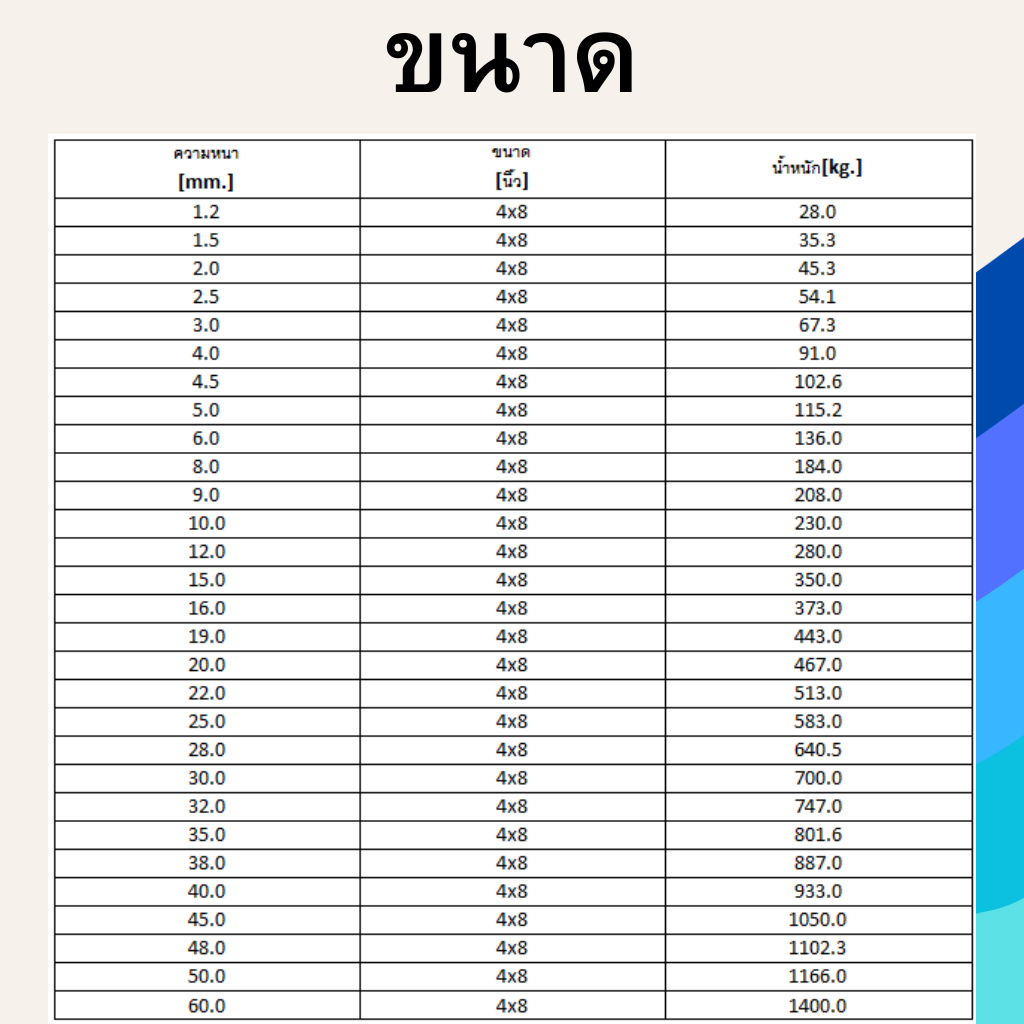 ขนาด

| ความหนา [mm.] | ขนาด [นิ้ว] | น้ำหนัก[kg.] |
|---|---|---|
| 1.2 | 4x8 | 28.0 |
| 1.5 | 4x8 | 35.3 |
| 2.0 | 4x8 | 45.3 |
| 2.5 | 4x8 | 54.1 |
| 3.0 | 4x8 | 67.3 |
| 4.0 | 4x8 | 91.0 |
| 4.5 | 4x8 | 102.6 |
| 5.0 | 4x8 | 115.2 |
| 6.0 | 4x8 | 136.0 |
| 8.0 | 4x8 | 184.0 |
| 9.0 | 4x8 | 208.0 |
| 10.0 | 4x8 | 230.0 |
| 12.0 | 4x8 | 280.0 |
| 15.0 | 4x8 | 350.0 |
| 16.0 | 4x8 | 373.0 |
| 19.0 | 4x8 | 443.0 |
| 20.0 | 4x8 | 467.0 |
| 22.0 | 4x8 | 513.0 |
| 25.0 | 4x8 | 583.0 |
| 28.0 | 4x8 | 640.5 |
| 30.0 | 4x8 | 700.0 |
| 32.0 | 4x8 | 747.0 |
| 35.0 | 4x8 | 801.6 |
| 38.0 | 4x8 | 887.0 |
| 40.0 | 4x8 | 933.0 |
| 45.0 | 4x8 | 1050.0 |
| 48.0 | 4x8 | 1102.3 |
| 50.0 | 4x8 | 1166.0 |
| 60.0 | 4x8 | 1400.0 |